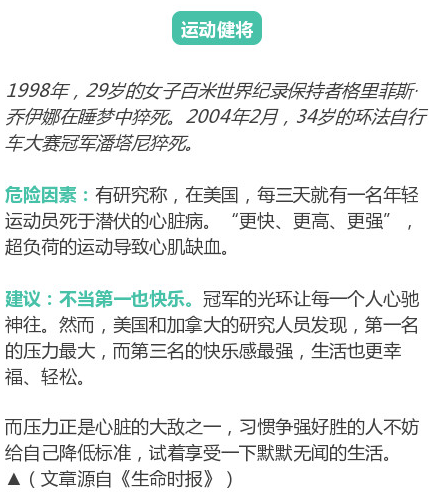 运动健将

1998年，29岁的女子百米世界纪录保持者格里菲斯·乔伊娜在睡梦中猝死。2004年2月，34岁的环法自行车大赛冠军潘塔尼猝死。

危险因素：有研究称，在美国，每三天就有一名年轻运动员死于潜伏的心脏病。“更快、更高、更强”，超负荷的运动导致心肌缺血。

建议：不当第一也快乐。冠军的光环让每一个人心驰神往。然而，美国和加拿大的研究人员发现，第一名的压力最大，而第三名的快乐感最强，生活也更幸福、轻松。

而压力正是心脏的大敌之一，习惯争强好胜的人不妨给自己降低标准，试着享受一下默默无闻的生活。
▲（文章源自《生命时报》）